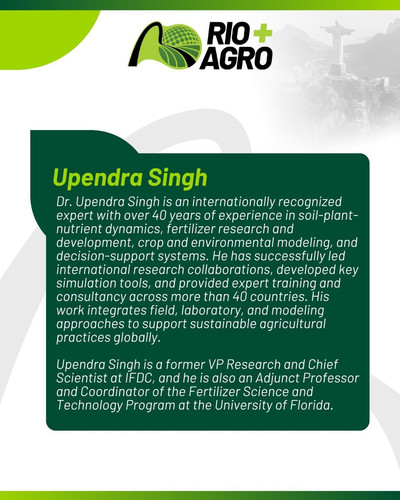 RIO + AGRO

Upendra Singh

Dr. Upendra Singh is an internationally recognized expert with over 40 years of experience in soil-plant-nutrient dynamics, fertilizer research and development, crop and environmental modeling, and decision-support systems. He has successfully led international research collaborations, developed key simulation tools, and provided expert training and consultancy across more than 40 countries. His work integrates field, laboratory, and modeling approaches to support sustainable agricultural practices globally.

Upendra Singh is a former VP Research and Chief Scientist at IFDC, and he is also an Adjunct Professor and Coordinator of the Fertilizer Science and Technology Program at the University of Florida.